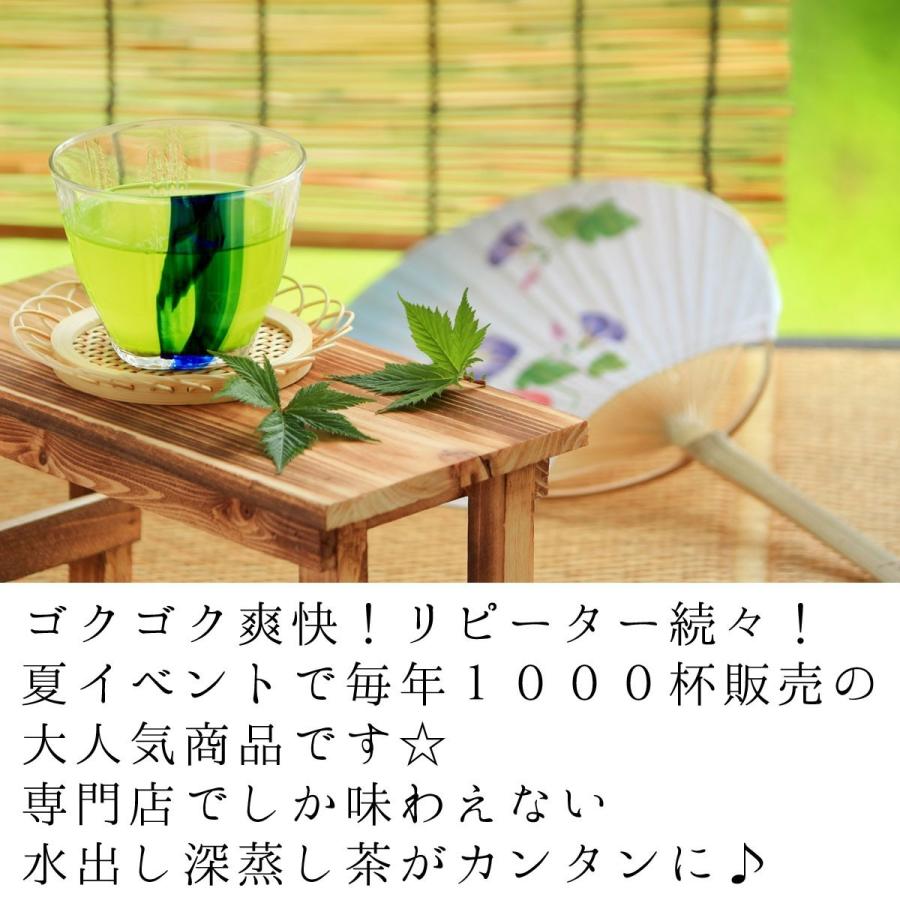 ゴクゴク爽快！リピーター続々！
夏イベントで毎年１０００杯販売の大人気商品です☆
専門店でしか味わえない
水出し深蒸し茶がカンタンに♪